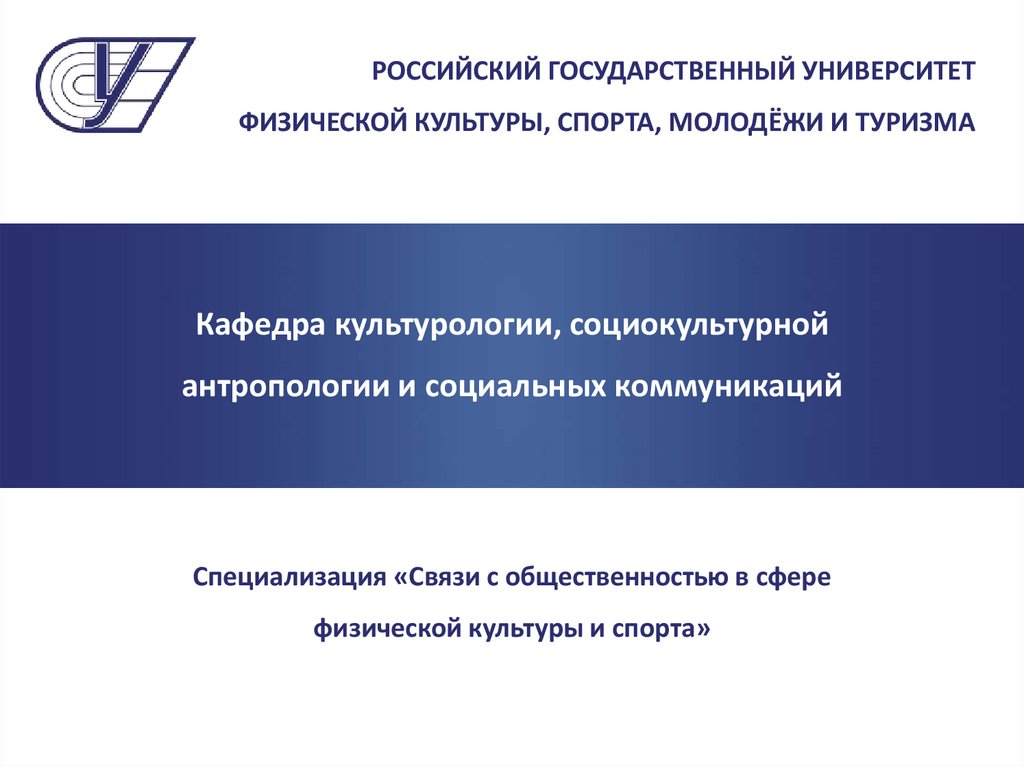 РОССИЙСКИЙ ГОСУДАРСТВЕННЫЙ УНИВЕРСИТЕТ
ФИЗИЧЕСКОЙ КУЛЬТУРЫ, СПОРТА, МОЛОДЁЖИ И ТУРИЗМА

Кафедра культурологии, социокультурной антропологии и социальных коммуникаций

Специализация «Связи с общественностью в сфере физической культуры и спорта»